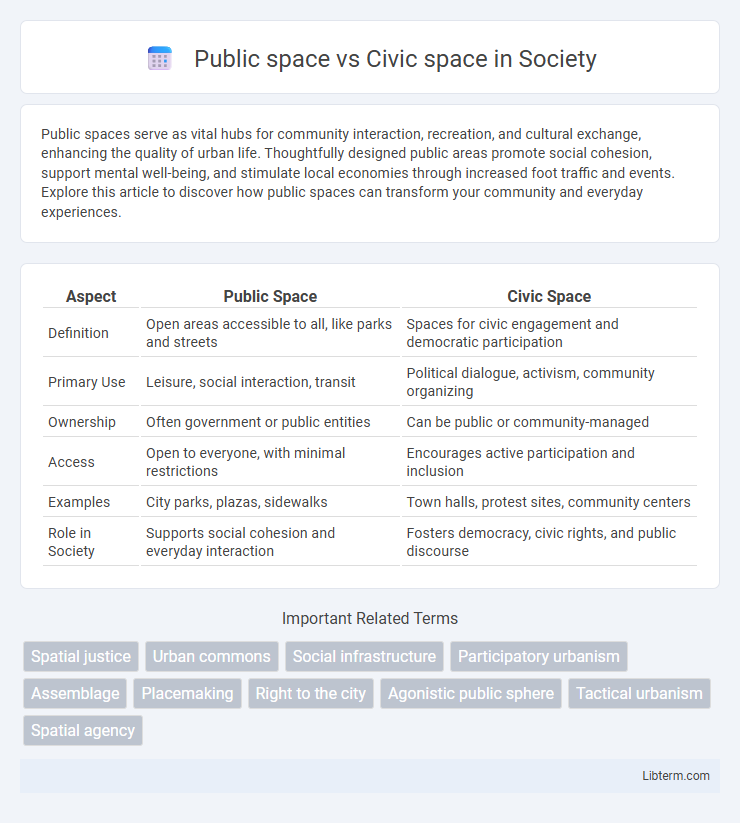 Public space vs Civic space in Society

Public spaces serve as vital hubs for community interaction, recreation, and cultural exchange, enhancing the quality of urban life. Thoughtfully designed public areas promote social cohesion, support mental well-being, and stimulate local economies through increased foot traffic and events. Explore this article to discover how public spaces can transform your community and everyday experiences.

| Aspect | Public Space | Civic Space |
|---|---|---|
| Definition | Open areas accessible to all, like parks and streets | Spaces for civic engagement and democratic participation |
| Primary Use | Leisure, social interaction, transit | Political dialogue, activism, community organizing |
| Ownership | Often government or public entities | Can be public or community-managed |
| Access | Open to everyone, with minimal restrictions | Encourages active participation and inclusion |
| Examples | City parks, plazas, sidewalks | Town halls, protest sites, community centers |
| Role in Society | Supports social cohesion and everyday interaction | Fosters democracy, civic rights, and public discourse |

Important Related Terms

Spatial justice
Urban commons
Social infrastructure
Participatory urbanism
Assemblage
Placemaking
Right to the city
Agonistic public sphere
Tactical urbanism
Spatial agency

Libterm.com